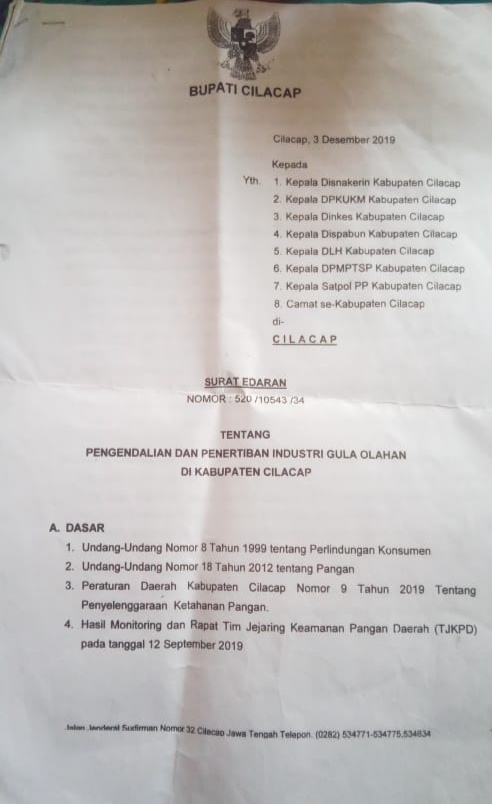 BUPATI CILACAP

Cilacap, 3 Desember 2019

Kepada

Yth. 1. Kepala Disnakerin Kabupaten Cilacap
2. Kepala DPKUKM Kabupaten Cilacap
3. Kepala Dinkes Kabupaten Cilacap
4. Kepala Dispabun Kabupaten Cilacap
5. Kepala DLH Kabupaten Cilacap
6. Kepala DPMPTSP Kabupaten Cilacap
7. Kepala Satpol PP Kabupaten Cilacap
8. Camat se-Kabupaten Cilacap

di-

CILACAP

SURAT EDARAN
NOMOR : 520 /10543 /34

TENTANG
PENGENDALIAN DAN PENERTIBAN INDUSTRI GULA OLAHAN
DI KABUPATEN CILACAP

A. DASAR
1. Undang-Undang Nomor 8 Tahun 1999 tentang Perlindungan Konsumen
2. Undang-Undang Nomor 18 Tahun 2012 tentang Pangan
3. Peraturan Daerah Kabupaten Cilacap Nomor 9 Tahun 2019 Tentang Penyelenggaraan Ketahanan Pangan.
4. Hasil Monitoring dan Rapat Tim Jejaring Keamanan Pangan Daerah (TJKPD) pada tanggal 12 September 2019

Jalan Jenderal Sudirman Nomor 32 Cilacap Jawa Tengah Telepon. (0282) 534771-534775,534634